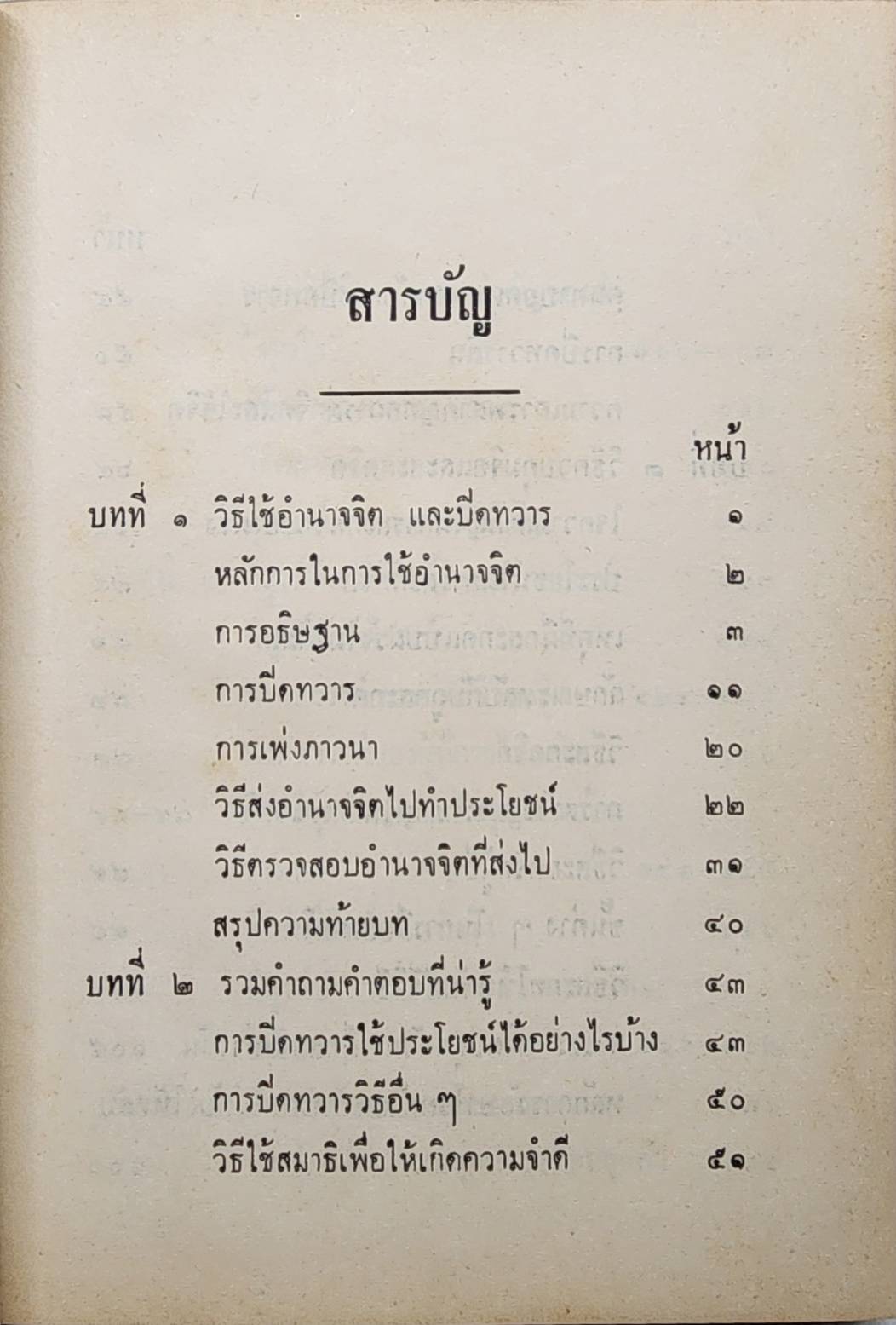 สารบัญ

หน้า

บทที่ ๑ วิธีใช้อำนาจจิต และปิดทวาร ๑

หลักการในการใช้อำนาจจิต ๒

การอธิษฐาน ๓

การปิดทวาร ๑๑

การเพ่งภาวนา ๒๐

วิธีส่งอำนาจจิตไปทำประโยชน์ ๒๒

วิธีตรวจสอบอำนาจจิตที่ส่งไป ๓๑

สรุปความท้ายบท ๔๐

บทที่ ๒ รวมคำถามคำตอบที่น่ารู้ ๔๓

การปิดทวารใช้ประโยชน์ได้อย่างไรบ้าง ๔๓

การปิดทวารวิธีอื่น ๆ ๕๐

วิธีใช้สมาธิเพื่อให้เกิดความจำดี ๕๑